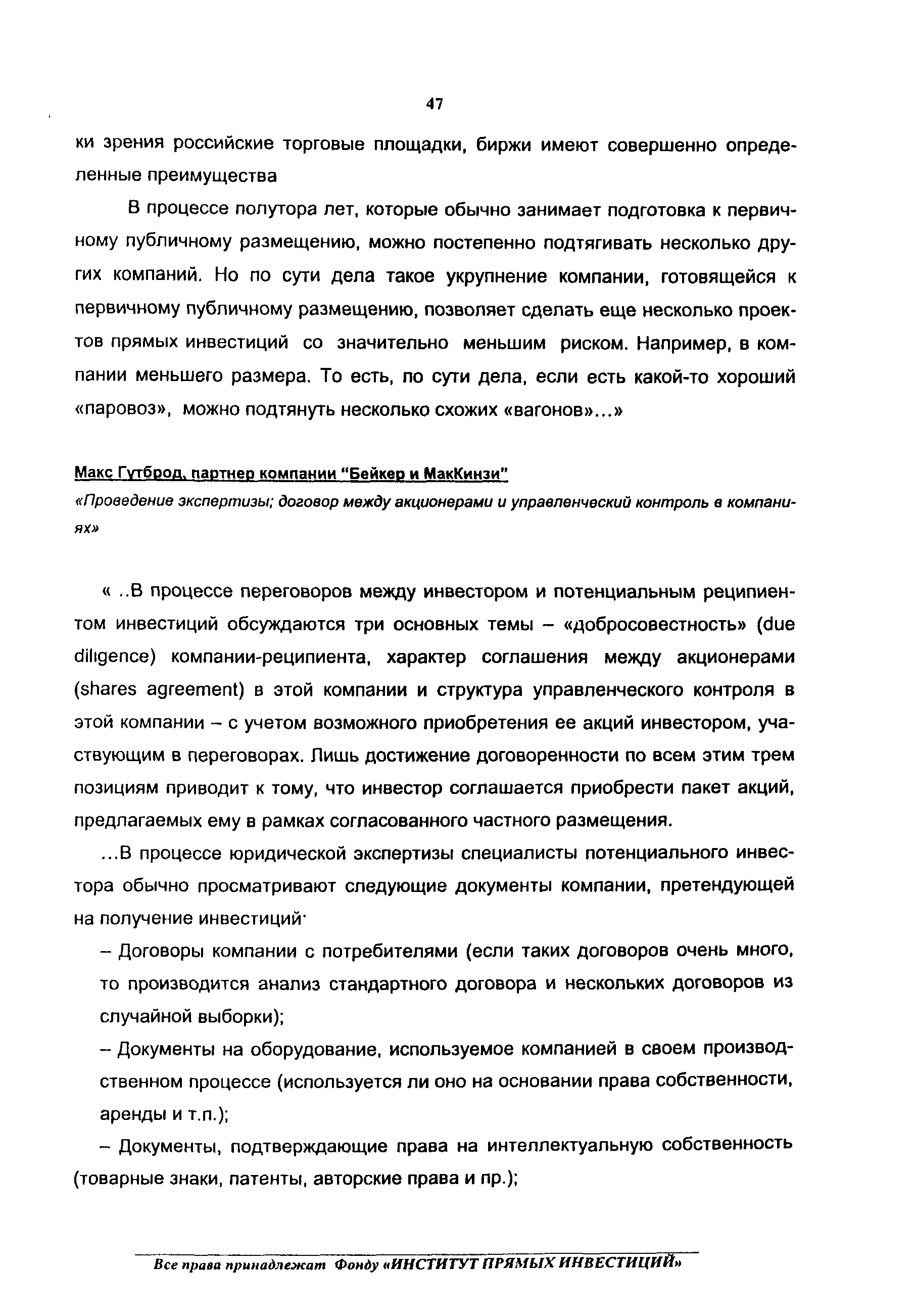 47

ки зрения российские торговые площадки, биржи имеют совершенно определенные преимущества

В процессе полутора лет, которые обычно занимает подготовка к первичному публичному размещению, можно постепенно подтягивать несколько других компаний. Но по сути дела такое укрупнение компании, готовящейся к первичному публичному размещению, позволяет сделать еще несколько проектов прямых инвестиций со значительно меньшим риском. Например, в компании меньшего размера. То есть, по сути дела, если есть какой-то хороший «паровоз», можно подтянуть несколько схожих «вагонов»...»

Макс Гутброд, партнер компании "Бейкер и МакКинзи"
«Проведение экспертизы; договор между акционерами и управленческий контроль в компаниях»

« ..В процессе переговоров между инвестором и потенциальным реципиентом инвестиций обсуждаются три основных темы – «добросовестность» (due diligence) компании-реципиента, характер соглашения между акционерами (shares agreement) в этой компании и структура управленческого контроля в этой компании – с учетом возможного приобретения ее акций инвестором, участвующим в переговорах. Лишь достижение договоренности по всем этим трем позициям приводит к тому, что инвестор соглашается приобрести пакет акций, предлагаемых ему в рамках согласованного частного размещения.

...В процессе юридической экспертизы специалисты потенциального инвестора обычно просматривают следующие документы компании, претендующей на получение инвестиций·

– Договоры компании с потребителями (если таких договоров очень много, то производится анализ стандартного договора и нескольких договоров из случайной выборки);

– Документы на оборудование, используемое компанией в своем производственном процессе (используется ли оно на основании права собственности, аренды и т.п.);

– Документы, подтверждающие права на интеллектуальную собственность (товарные знаки, патенты, авторские права и пр.);

Все права принадлежат Фонду «ИНСТИТУТ ПРЯМЫХ ИНВЕСТИЦИЙ»